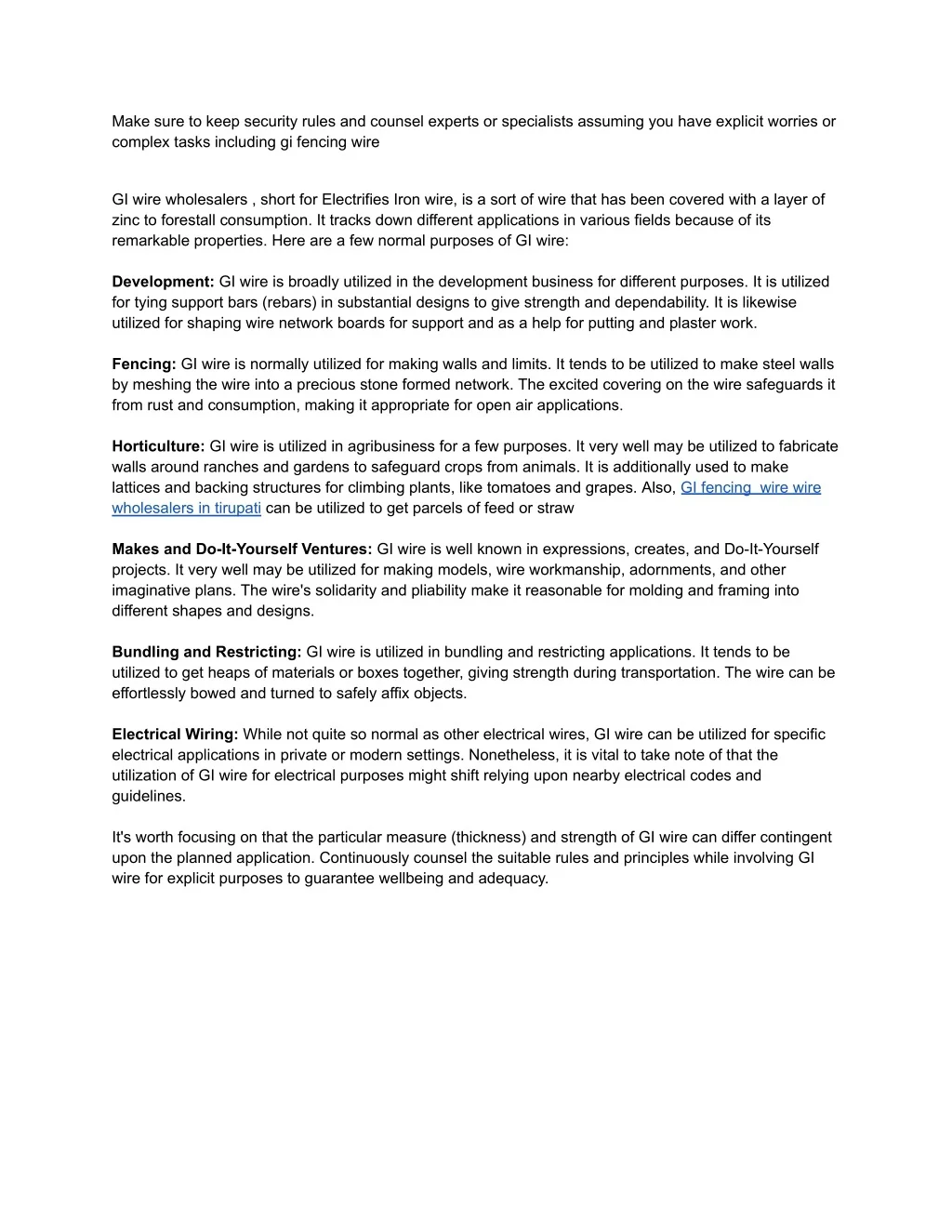 Make sure to keep security rules and counsel experts or specialists assuming you have explicit worries or complex tasks including gi fencing wire

GI wire wholesalers , short for Electrifies Iron wire, is a sort of wire that has been covered with a layer of zinc to forestall consumption. It tracks down different applications in various fields because of its remarkable properties. Here are a few normal purposes of GI wire:

Development: GI wire is broadly utilized in the development business for different purposes. It is utilized for tying support bars (rebars) in substantial designs to give strength and dependability. It is likewise utilized for shaping wire network boards for support and as a help for putting and plaster work.

Fencing: GI wire is normally utilized for making walls and limits. It tends to be utilized to make steel walls by meshing the wire into a precious stone formed network. The excited covering on the wire safeguards it from rust and consumption, making it appropriate for open air applications.

Horticulture: GI wire is utilized in agribusiness for a few purposes. It very well may be utilized to fabricate walls around ranches and gardens to safeguard crops from animals. It is additionally used to make lattices and backing structures for climbing plants, like tomatoes and grapes. Also, GI fencing  wire wire wholesalers in tirupati can be utilized to get parcels of feed or straw

Makes and Do-It-Yourself Ventures: GI wire is well known in expressions, creates, and Do-It-Yourself projects. It very well may be utilized for making models, wire workmanship, adornments, and other imaginative plans. The wire's solidarity and pliability make it reasonable for molding and framing into different shapes and designs.

Bundling and Restricting: GI wire is utilized in bundling and restricting applications. It tends to be utilized to get heaps of materials or boxes together, giving strength during transportation. The wire can be effortlessly bowed and turned to safely affix objects.

Electrical Wiring: While not quite so normal as other electrical wires, GI wire can be utilized for specific electrical applications in private or modern settings. Nonetheless, it is vital to take note of that the utilization of GI wire for electrical purposes might shift relying upon nearby electrical codes and guidelines.

It's worth focusing on that the particular measure (thickness) and strength of GI wire can differ contingent upon the planned application. Continuously counsel the suitable rules and principles while involving GI wire for explicit purposes to guarantee wellbeing and adequacy.